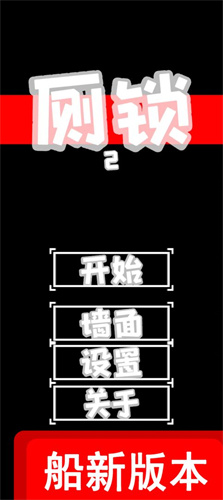 厕锁
2

开始

墙面

设置

关于

船新版本